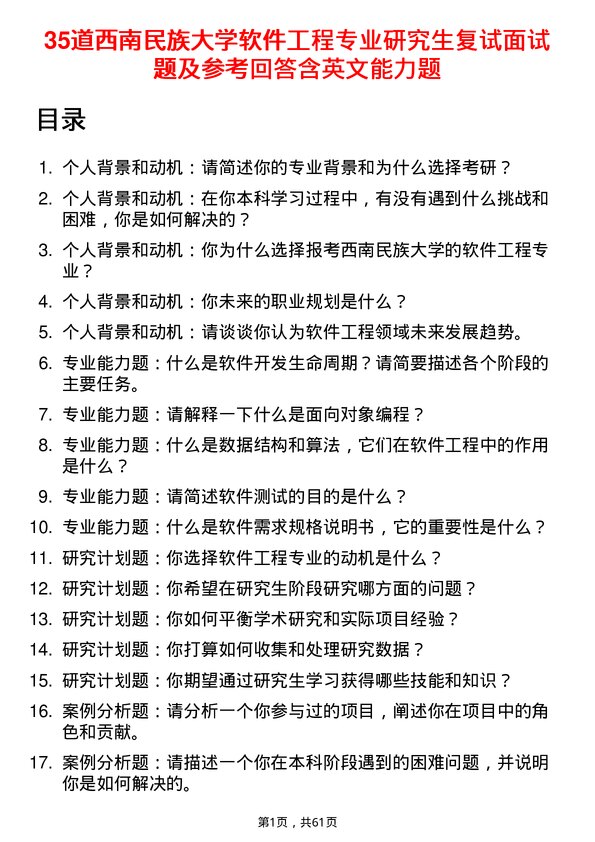 35道西南民族大学软件工程专业研究生复试面试题及参考回答含英文能力题

目录

1. 个人背景和动机：请简述你的专业背景和为什么选择考研？
2. 个人背景和动机：在你本科学习过程中，有没有遇到什么挑战和困难，你是如何解决的？
3. 个人背景和动机：你为什么选择报考西南民族大学的软件工程专业？
4. 个人背景和动机：你未来的职业规划是什么？
5. 个人背景和动机：请谈谈你认为软件工程领域未来发展趋势。
6. 专业能力题：什么是软件开发生命周期？请简要描述各个阶段的主要任务。
7. 专业能力题：请解释一下什么是面向对象编程？
8. 专业能力题：什么是数据结构和算法，它们在软件工程中的作用是什么？
9. 专业能力题：请简述软件测试的目的是什么？
10. 专业能力题：什么是软件需求规格说明书，它的重要性是什么？
11. 研究计划题：你选择软件工程专业的动机是什么？
12. 研究计划题：你希望在研究生阶段研究哪方面的问题？
13. 研究计划题：你如何平衡学术研究和实际项目经验？
14. 研究计划题：你打算如何收集和处理研究数据？
15. 研究计划题：你期望通过研究生学习获得哪些技能和知识？
16. 案例分析题：请分析一个你参与过的项目，阐述你在项目中的角色和贡献。
17. 案例分析题：请描述一个你在本科阶段遇到的困难问题，并说明你是如何解决的。

第1页，共61页